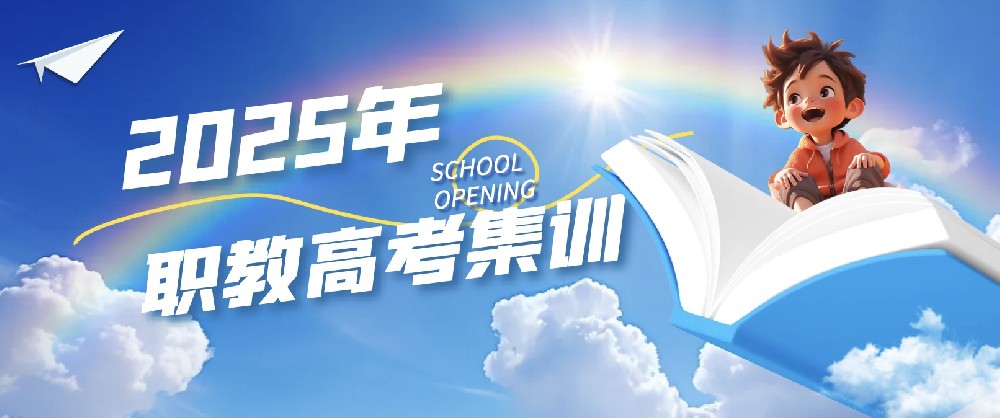 2025年

SCHOOL
OPENING

职教高考集训